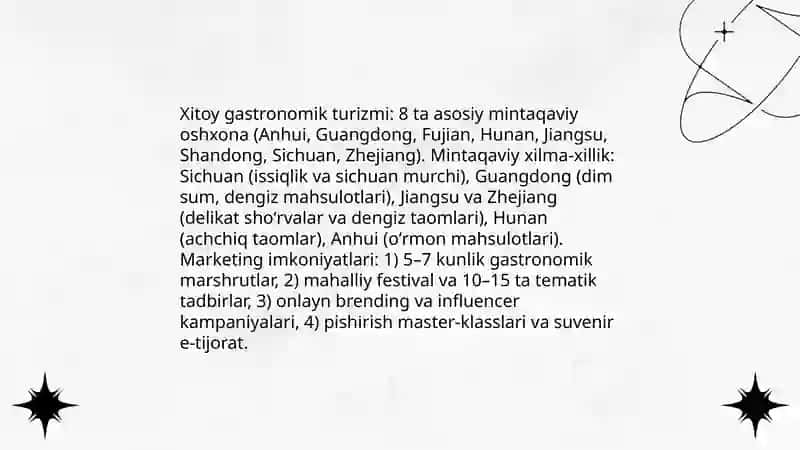 Xitoy gastronomik turizmi: 8 ta asosiy mintaqaviy oshxona (Anhui, Guangdong, Fujian, Hunan, Jiangsu, Shandong, Sichuan, Zhejiang). Mintaqaviy xilma-xillik: Sichuan (issiqlik va sichuan murchi), Guangdong (dim sum, dengiz mahsulotlari), Jiangsu va Zhejiang (delikat sho'rvalar va dengiz taomlari), Hunan (achchiq taomlar), Anhui (o'rmon mahsulotlari). Marketing imkoniyatlari: 1) 5–7 kunlik gastronomik marshrutlar, 2) mahalliy festival va 10–15 ta tematik tadbirlar, 3) onlayn brending va influencer kampaniyalari, 4) pishirish master-klasslari va suvenir e-tijorat.